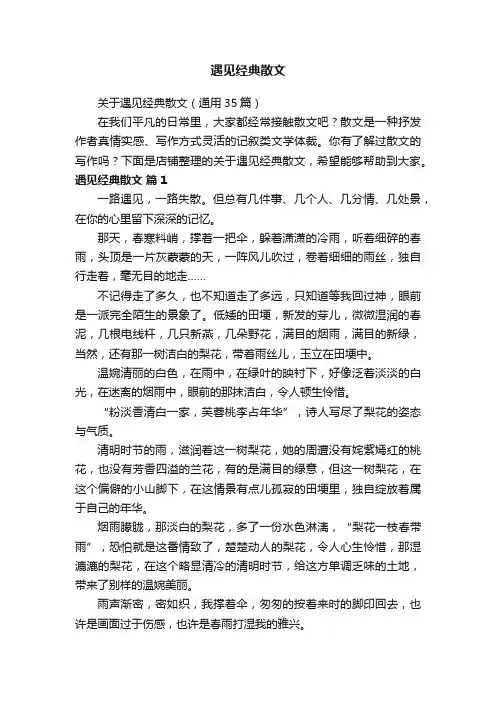 遇见经典散文

关于遇见经典散文（通用35篇）

在我们平凡的日常里，大家都经常接触散文吧？散文是一种抒发作者真情实感、写作方式灵活的记叙类文学体裁。你有了解过散文的写作吗？下面是店铺整理的关于遇见经典散文，希望能够帮助到大家。

遇见经典散文 篇1

一路遇见，一路失散。但总有几件事、几个人、几分情、几处景，在你的心里留下深深的记忆。

那天，春寒料峭，撑着一把伞，躲着潇潇的冷雨，听着细碎的春雨，头顶是一片灰蒙蒙的天，一阵风儿吹过，卷着细细的雨丝，独自行走着，毫无目的地走……

不记得走了多久，也不知道走了多远，只知道等我回过神，眼前是一派完全陌生的景象了。低矮的田埂，新发的芽儿，微微湿润的春泥，几根电线杆，几只新燕，几朵野花，满目的烟雨，满目的新绿，当然，还有那一树洁白的梨花，带着雨丝儿，玉立在田埂中。

温婉清丽的白色，在雨中，在绿叶的映衬下，好像泛着淡淡的白光，在迷离的烟雨中，眼前的那抹洁白，令人顿生怜惜。

“粉淡香清自一家，芙蓉桃李占年华”，诗人写尽了梨花的姿态与气质。

清明时节的雨，滋润着这一树梨花，她的周遭没有姹紫嫣红的桃花，也没有芳香四溢的兰花，有的是满目的绿意，但这一树梨花，在这个偏僻的小山脚下，在这情景有点儿孤寂的田埂里，独自绽放着属于自己的年华。

烟雨朦胧，那淡白的梨花，多了一份水色淋漓，“梨花一枝春带雨”，恐怕就是这番情致了，楚楚动人的梨花，令人心生怜惜，那湿漉漉的梨花，在这个略显清冷的清明时节，给这方单调乏味的土地，带来了别样的温婉美丽。

雨声渐密，密如织，我撑着伞，匆匆的按着来时的脚印回去，也许是画面过于伤感，也许是春雨打湿我的雅兴。